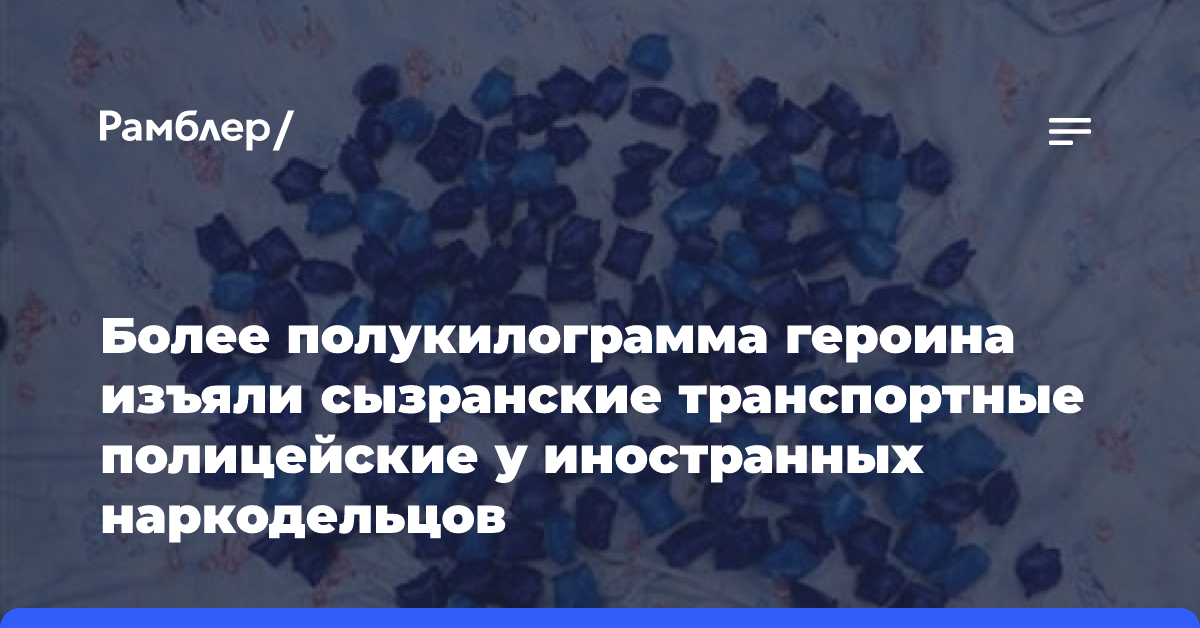 Рамблер/

Более полукилограмма героина изъяли сызранские транспортные полицейские у иностранных наркодельцов